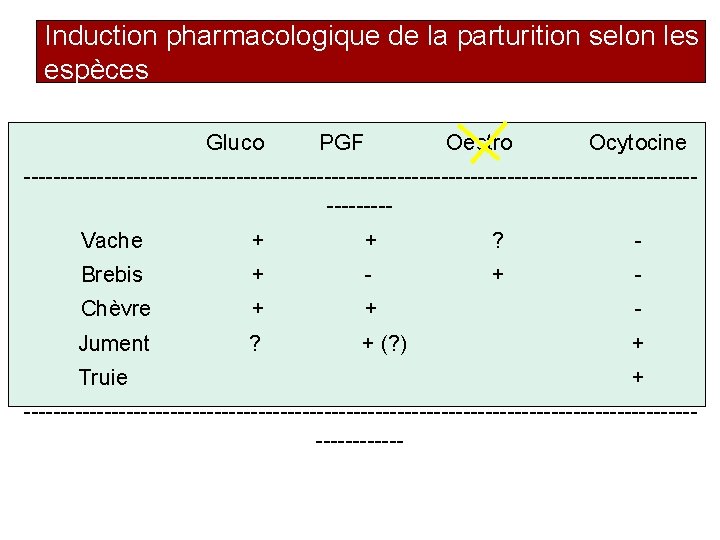 Induction pharmacologique de la parturition selon les espèces

|  | Gluco | PGF | Oestro | Ocytocine |
|---|---|---|---|---|
| Vache | + | + | ? | - |
| Brebis | + | - | + | - |
| Chèvre | + | + |  | - |
| Jument | ? | + (?) |  | + |
| Truie |  |  |  | + |